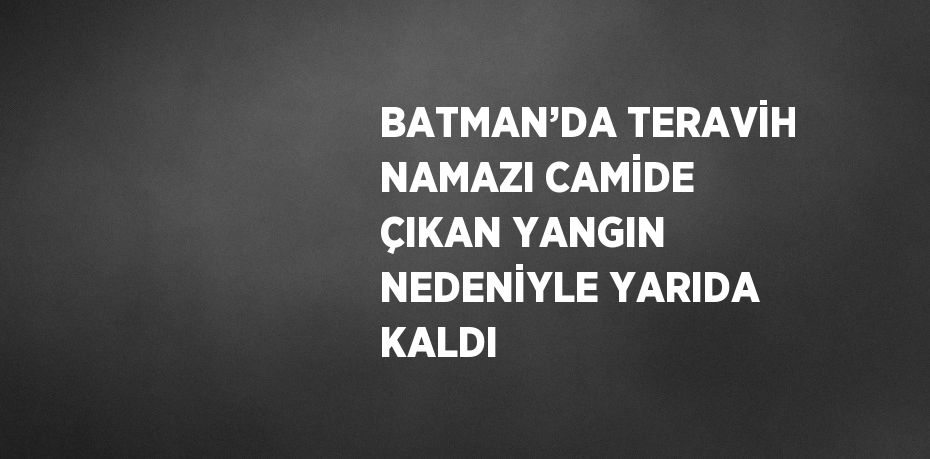 BATMAN’DA TERAVİH NAMAZI CAMİDE ÇIKAN YANGIN NEDENİYLE YARIDA KALDI